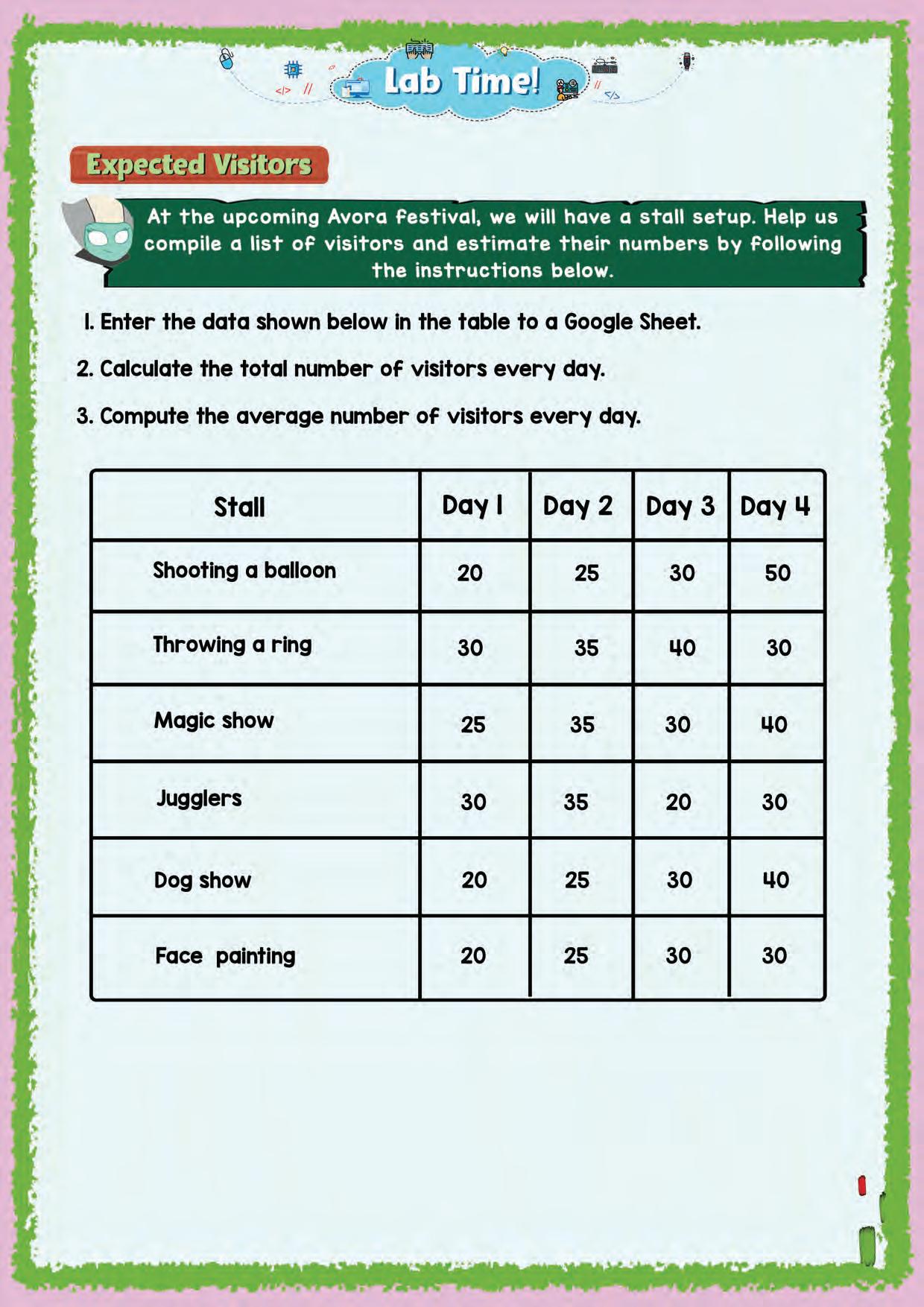 Lab Time!

Expected Visitors

At the upcoming Avora festival, we will have a stall setup. Help us compile a list of visitors and estimate their numbers by following the instructions below.

1. Enter the data shown below in the table to a Google Sheet.

2. Calculate the total number of visitors every day.

3. Compute the average number of visitors every day.

| Stall | Day 1 | Day 2 | Day 3 | Day 4 |
|---|---|---|---|---|
| Shooting a balloon | 20 | 25 | 30 | 50 |
| Throwing a ring | 30 | 35 | 40 | 30 |
| Magic show | 25 | 35 | 30 | 40 |
| Jugglers | 30 | 35 | 20 | 30 |
| Dog show | 20 | 25 | 30 | 40 |
| Face painting | 20 | 25 | 30 | 30 |